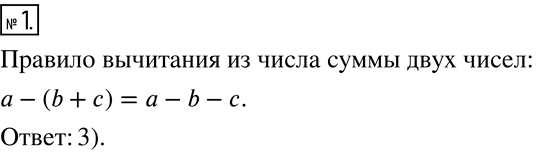 № 1.

Правило вычитания из числа суммы двух чисел:

$a - (b + c) = a - b - c$.

Ответ: 3).